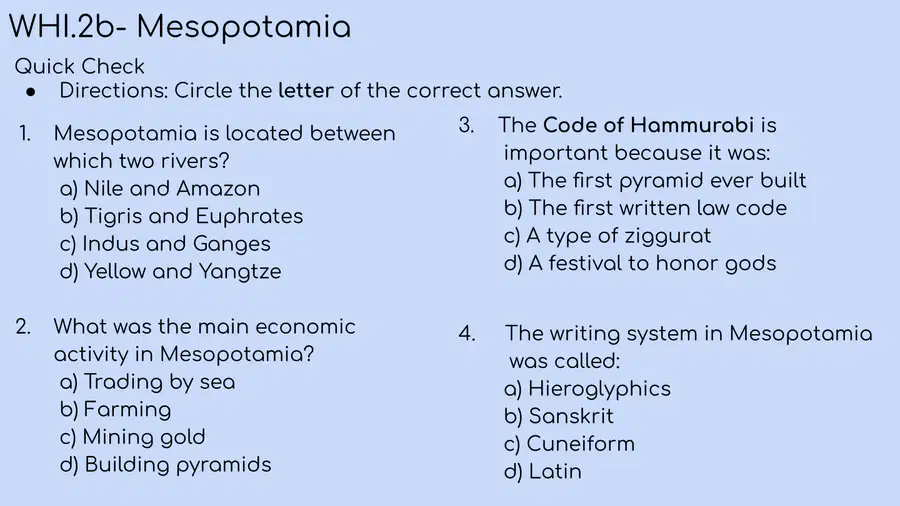 WHI.2b- Mesopotamia

Quick Check

● Directions: Circle the letter of the correct answer.

1. Mesopotamia is located between which two rivers?
a) Nile and Amazon
b) Tigris and Euphrates
c) Indus and Ganges
d) Yellow and Yangtze

2. What was the main economic activity in Mesopotamia?
a) Trading by sea
b) Farming
c) Mining gold
d) Building pyramids

3. The Code of Hammurabi is important because it was:
a) The first pyramid ever built
b) The first written law code
c) A type of ziggurat
d) A festival to honor gods

4. The writing system in Mesopotamia was called:
a) Hieroglyphics
b) Sanskrit
c) Cuneiform
d) Latin